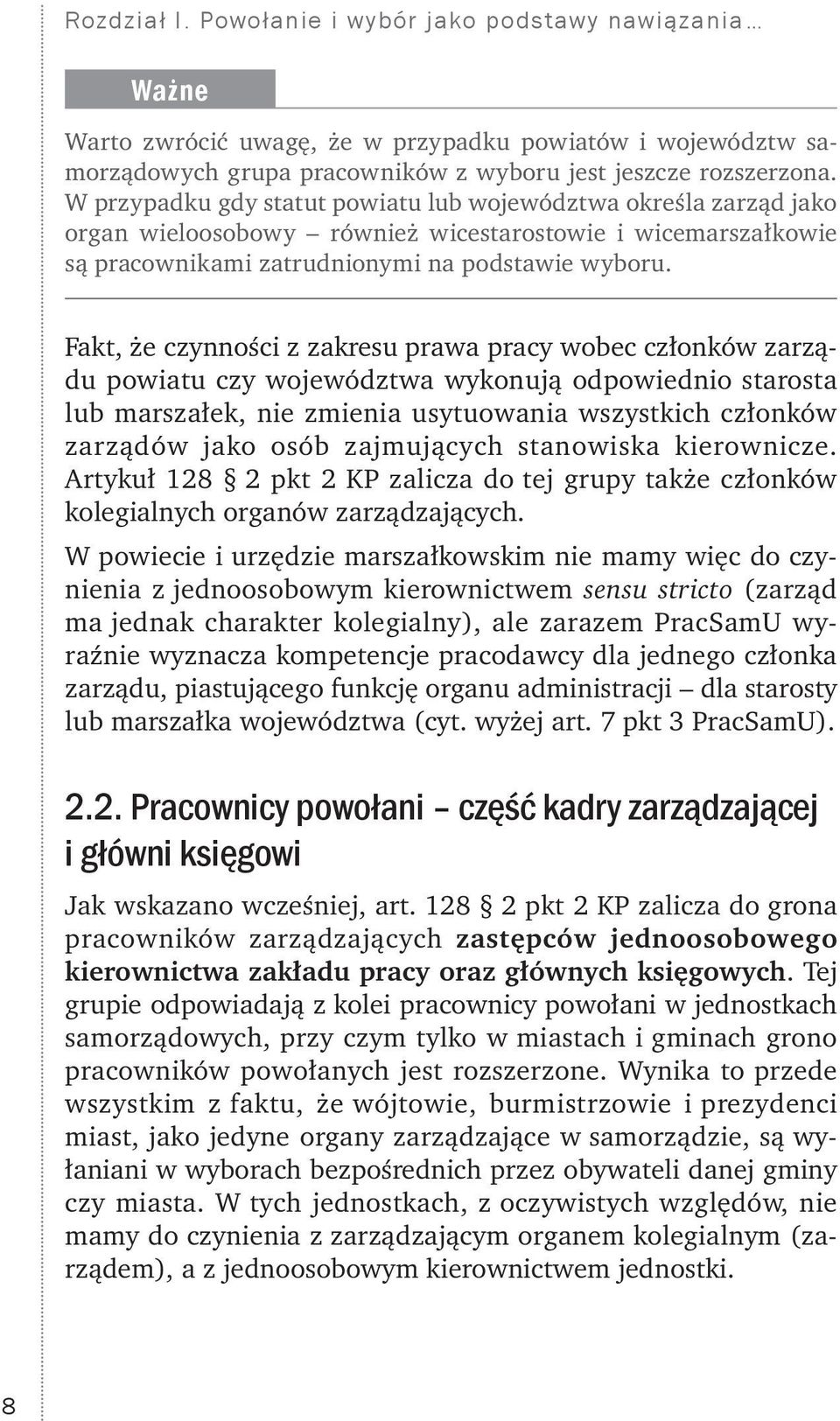 Rozdział I. Powołanie i wybór jako podstawy nawiązania…

Ważne

Warto zwrócić uwagę, że w przypadku powiatów i województw samorządowych grupa pracowników z wyboru jest jeszcze rozszerzona. W przypadku gdy statut powiatu lub województwa określa zarząd jako organ wieloosobowy – również wicestarostowie i wicemarszałkowie są pracownikami zatrudnionymi na podstawie wyboru.

Fakt, że czynności z zakresu prawa pracy wobec członków zarządu powiatu czy województwa wykonują odpowiednio starosta lub marszałek, nie zmienia usytuowania wszystkich członków zarządów jako osób zajmujących stanowiska kierownicze. Artykuł 128 § 2 pkt 2 KP zalicza do tej grupy także członków kolegialnych organów zarządzających.

W powiecie i urzędzie marszałkowskim nie mamy więc do czynienia z jednoosobowym kierownictwem sensu stricto (zarząd ma jednak charakter kolegialny), ale zarazem PracSamU wyraźnie wyznacza kompetencje pracodawcy dla jednego członka zarządu, piastującego funkcję organu administracji – dla starosty lub marszałka województwa (cyt. wyżej art. 7 pkt 3 PracSamU).

2.2. Pracownicy powołani – część kadry zarządzającej i główni księgowi

Jak wskazano wcześniej, art. 128 § 2 pkt 2 KP zalicza do grona pracowników zarządzających zastępców jednoosobowego kierownictwa zakładu pracy oraz głównych księgowych. Tej grupie odpowiadają z kolei pracownicy powołani w jednostkach samorządowych, przy czym tylko w miastach i gminach grono pracowników powołanych jest rozszerzone. Wynika to przede wszystkim z faktu, że wójtowie, burmistrzowie i prezydenci miast, jako jedyne organy zarządzające w samorządzie, są wyłaniani w wyborach bezpośrednich przez obywateli danej gminy czy miasta. W tych jednostkach, z oczywistych względów, nie mamy do czynienia z zarządzającym organem kolegialnym (zarządem), a z jednoosobowym kierownictwem jednostki.

8